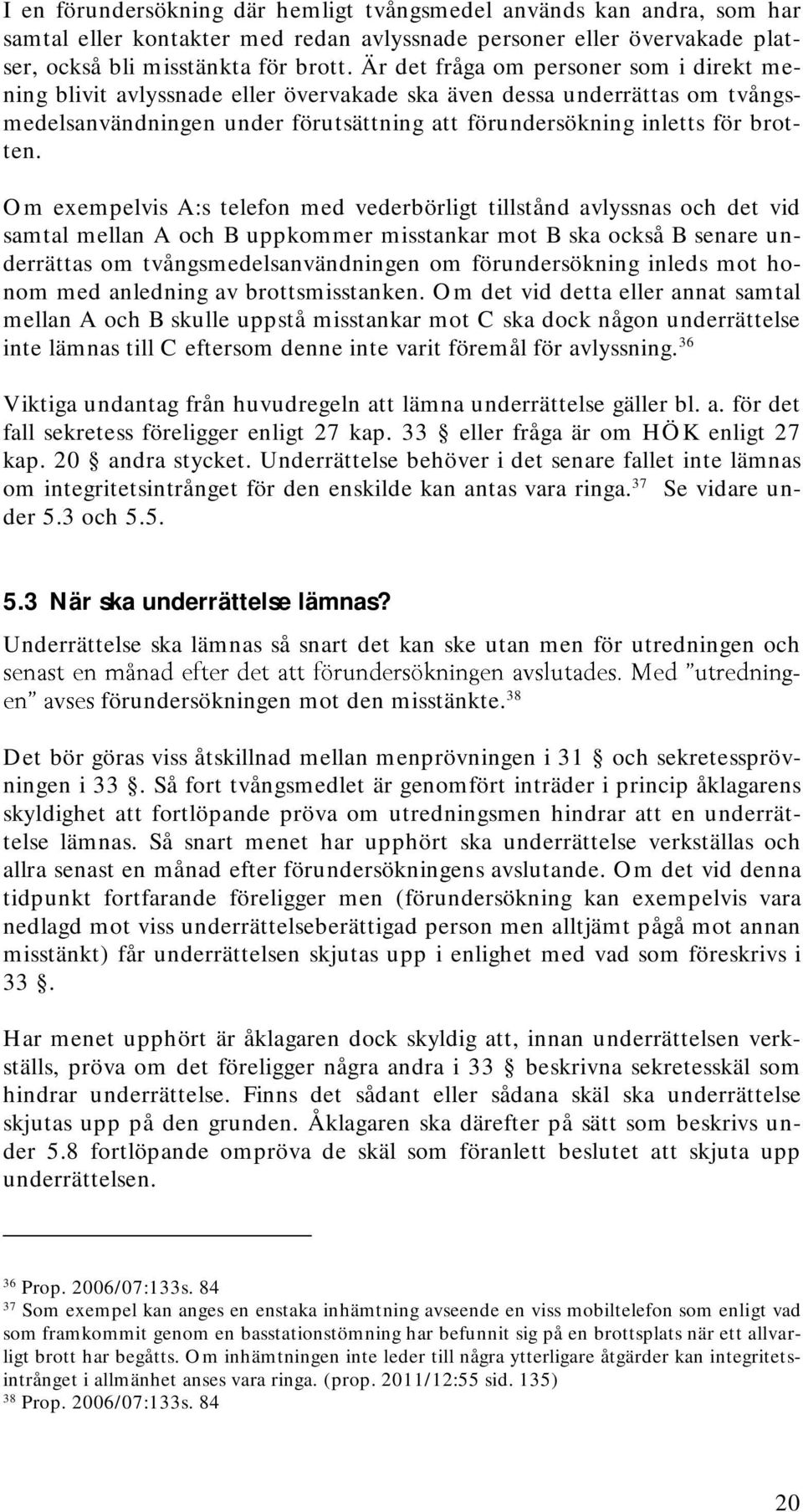 I en förundersökning där hemligt tvångsmedel används kan andra, som har samtal eller kontakter med redan avlyssnade personer eller övervakade platser, också bli misstänkta för brott. Är det fråga om personer som i direkt mening blivit avlyssnade eller övervakade ska även dessa underrättas om tvångsmedelsanvändningen under förutsättning att förundersökning inletts för brotten.

Om exempelvis A:s telefon med vederbörligt tillstånd avlyssnas och det vid samtal mellan A och B uppkommer misstankar mot B ska också B senare underrättas om tvångsmedelsanvändningen om förundersökning inleds mot honom med anledning av brottsmisstanken. Om det vid detta eller annat samtal mellan A och B skulle uppstå misstankar mot C ska dock någon underrättelse inte lämnas till C eftersom denne inte varit föremål för avlyssning.$^{36}$

Viktiga undantag från huvudregeln att lämna underrättelse gäller bl. a. för det fall sekretess föreligger enligt 27 kap. 33 § eller fråga är om HÖK enligt 27 kap. 20 § andra stycket. Underrättelse behöver i det senare fallet inte lämnas om integritetsintrånget för den enskilde kan antas vara ringa.$^{37}$ Se vidare under 5.3 och 5.5.

5.3 När ska underrättelse lämnas?

Underrättelse ska lämnas så snart det kan ske utan men för utredningen och senast en månad efter det att förundersökningen avslutades. Med ”utredningen” avses förundersökningen mot den misstänkte.$^{38}$

Det bör göras viss åtskillnad mellan menprövningen i 31 § och sekretessprövningen i 33 §. Så fort tvångsmedlet är genomfört inträder i princip åklagarens skyldighet att fortlöpande pröva om utredningsmen hindrar att en underrättelse lämnas. Så snart menet har upphört ska underrättelse verkställas och allra senast en månad efter förundersökningens avslutande. Om det vid denna tidpunkt fortfarande föreligger men (förundersökning kan exempelvis vara nedlagd mot viss underrättelseberättigad person men alltjämt pågå mot annan misstänkt) får underrättelsen skjutas upp i enlighet med vad som föreskrivs i 33 §.

Har menet upphört är åklagaren dock skyldig att, innan underrättelsen verkställs, pröva om det föreligger några andra i 33 § beskrivna sekretesskäl som hindrar underrättelse. Finns det sådant eller sådana skäl ska underrättelse skjutas upp på den grunden. Åklagaren ska därefter på sätt som beskrivs under 5.8 fortlöpande ompröva de skäl som föranlett beslutet att skjuta upp underrättelsen.

$^{36}$ Prop. 2006/07:133s. 84
$^{37}$ Som exempel kan anges en enstaka inhämtning avseende en viss mobiltelefon som enligt vad som framkommit genom en basstationstömning har befunnit sig på en brottsplats när ett allvarligt brott har begåtts. Om inhämtningen inte leder till några ytterligare åtgärder kan integritetsintrånget i allmänhet anses vara ringa. (prop. 2011/12:55 sid. 135)
$^{38}$ Prop. 2006/07:133s. 84

20